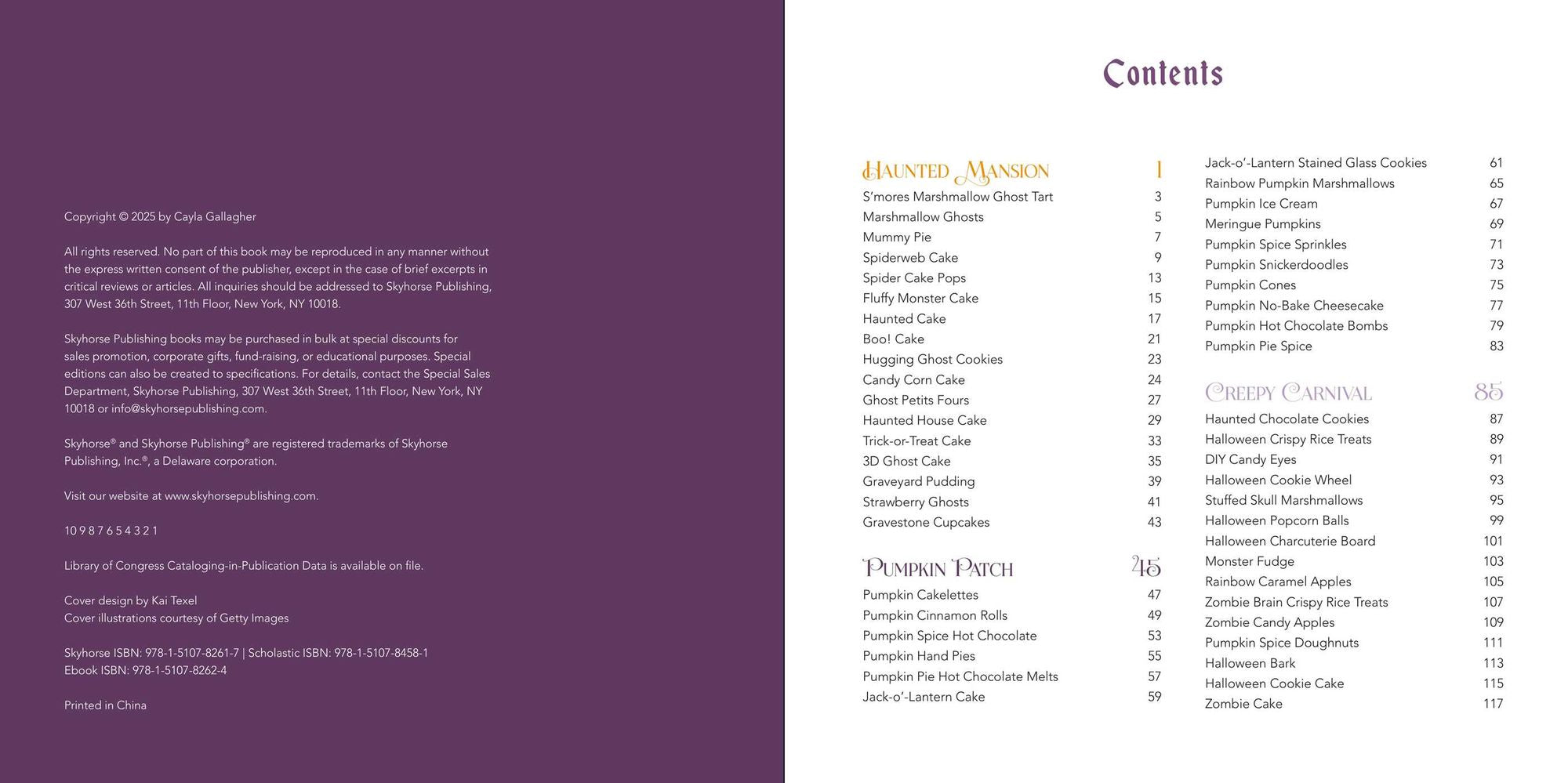 Copyright © 2025 by Cayla Gallagher

All rights reserved. No part of this book may be reproduced in any manner without the express written consent of the publisher, except in the case of brief excerpts in critical reviews or articles. All inquiries should be addressed to Skyhorse Publishing, 307 West 36th Street, 11th Floor, New York, NY 10018.

Skyhorse Publishing books may be purchased in bulk at special discounts for sales promotion, corporate gifts, fund-raising, or educational purposes. Special editions can also be created to specifications. For details, contact the Special Sales Department, Skyhorse Publishing, 307 West 36th Street, 11th Floor, New York, NY 10018 or info@skyhorsepublishing.com.

Skyhorse® and Skyhorse Publishing® are registered trademarks of Skyhorse Publishing, Inc.®, a Delaware corporation.

Visit our website at www.skyhorsepublishing.com.

10 9 8 7 6 5 4 3 2 1

Library of Congress Cataloging-in-Publication Data is available on file.

Cover design by Kai Texel
Cover illustrations courtesy of Getty Images

Skyhorse ISBN: 978-1-5107-8261-7 | Scholastic ISBN: 978-1-5107-8458-1
Ebook ISBN: 978-1-5107-8262-4

Printed in China

Contents

Haunted Mansion 1
S'mores Marshmallow Ghost Tart 3
Marshmallow Ghosts 5
Mummy Pie 7
Spiderweb Cake 9
Spider Cake Pops 13
Fluffy Monster Cake 15
Haunted Cake 17
Boo! Cake 21
Hugging Ghost Cookies 23
Candy Corn Cake 24
Ghost Petits Fours 27
Haunted House Cake 29
Trick-or-Treat Cake 33
3D Ghost Cake 35
Graveyard Pudding 39
Strawberry Ghosts 41
Gravestone Cupcakes 43

Pumpkin Patch 45
Pumpkin Cakelettes 47
Pumpkin Cinnamon Rolls 49
Pumpkin Spice Hot Chocolate 53
Pumpkin Hand Pies 55
Pumpkin Pie Hot Chocolate Melts 57
Jack-o'-Lantern Cake 59
Jack-o'-Lantern Stained Glass Cookies 61
Rainbow Pumpkin Marshmallows 65
Pumpkin Ice Cream 67
Meringue Pumpkins 69
Pumpkin Spice Sprinkles 71
Pumpkin Snickerdoodles 73
Pumpkin Cones 75
Pumpkin No-Bake Cheesecake 77
Pumpkin Hot Chocolate Bombs 79
Pumpkin Pie Spice 83

Creepy Carnival 85
Haunted Chocolate Cookies 87
Halloween Crispy Rice Treats 89
DIY Candy Eyes 91
Halloween Cookie Wheel 93
Stuffed Skull Marshmallows 95
Halloween Popcorn Balls 99
Halloween Charcuterie Board 101
Monster Fudge 103
Rainbow Caramel Apples 105
Zombie Brain Crispy Rice Treats 107
Zombie Candy Apples 109
Pumpkin Spice Doughnuts 111
Halloween Bark 113
Halloween Cookie Cake 115
Zombie Cake 117